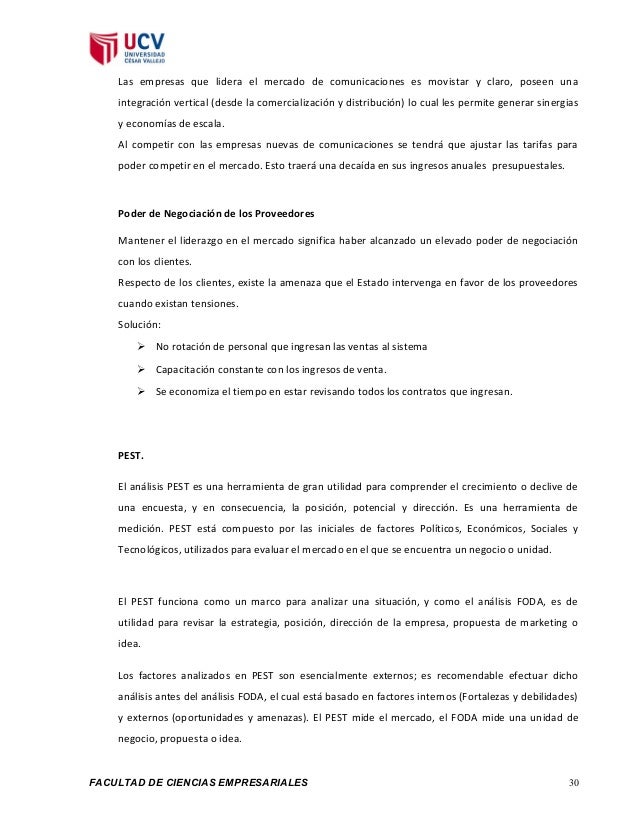 UCV
UNIVERSIDAD
CÉSAR VALLEJO

Las empresas que lidera el mercado de comunicaciones es movistar y claro, poseen una integración vertical (desde la comercialización y distribución) lo cual les permite generar sinergias y economías de escala.
Al competir con las empresas nuevas de comunicaciones se tendrá que ajustar las tarifas para poder competir en el mercado. Esto traerá una decaída en sus ingresos anuales presupuestales.

Poder de Negociación de los Proveedores

Mantener el liderazgo en el mercado significa haber alcanzado un elevado poder de negociación con los clientes.
Respecto de los clientes, existe la amenaza que el Estado intervenga en favor de los proveedores cuando existan tensiones.
Solución:
➢ No rotación de personal que ingresan las ventas al sistema
➢ Capacitación constante con los ingresos de venta.
➢ Se economiza el tiempo en estar revisando todos los contratos que ingresan.

PEST.

El análisis PEST es una herramienta de gran utilidad para comprender el crecimiento o declive de una encuesta, y en consecuencia, la posición, potencial y dirección. Es una herramienta de medición. PEST está compuesto por las iniciales de factores Políticos, Económicos, Sociales y Tecnológicos, utilizados para evaluar el mercado en el que se encuentra un negocio o unidad.

El PEST funciona como un marco para analizar una situación, y como el análisis FODA, es de utilidad para revisar la estrategia, posición, dirección de la empresa, propuesta de marketing o idea.

Los factores analizados en PEST son esencialmente externos; es recomendable efectuar dicho análisis antes del análisis FODA, el cual está basado en factores internos (Fortalezas y debilidades) y externos (oportunidades y amenazas). El PEST mide el mercado, el FODA mide una unidad de negocio, propuesta o idea.

FACULTAD DE CIENCIAS EMPRESARIALES 30